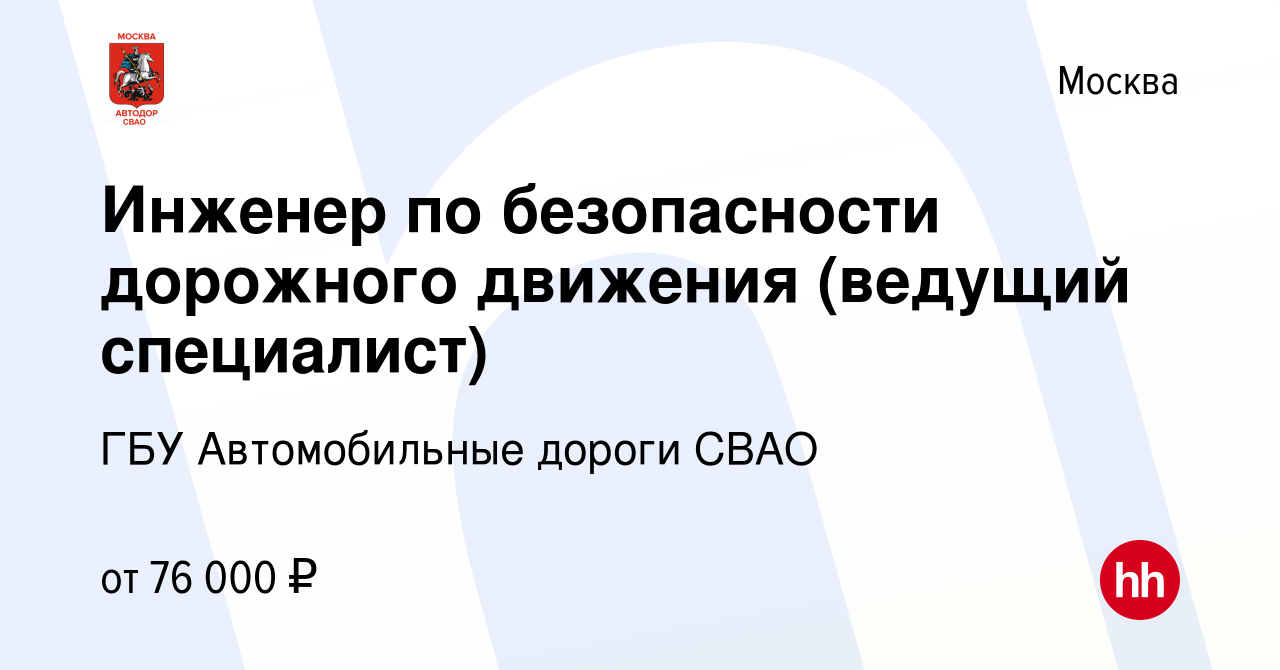 МОСКВА
АВТОДОР
СВАО

Москва

Инженер по безопасности дорожного движения (ведущий специалист)

ГБУ Автомобильные дороги СВАО

от 76 000 ₽

hh